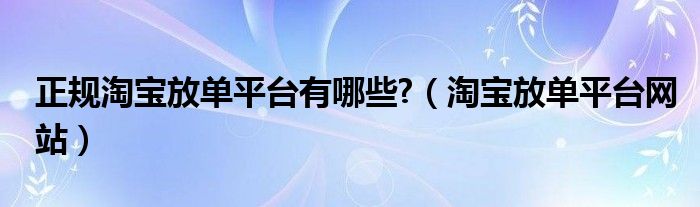 正规淘宝放单平台有哪些?（淘宝放单平台网站）